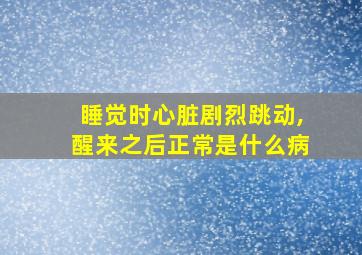 睡觉时心脏剧烈跳动，
醒来之后正常是什么病